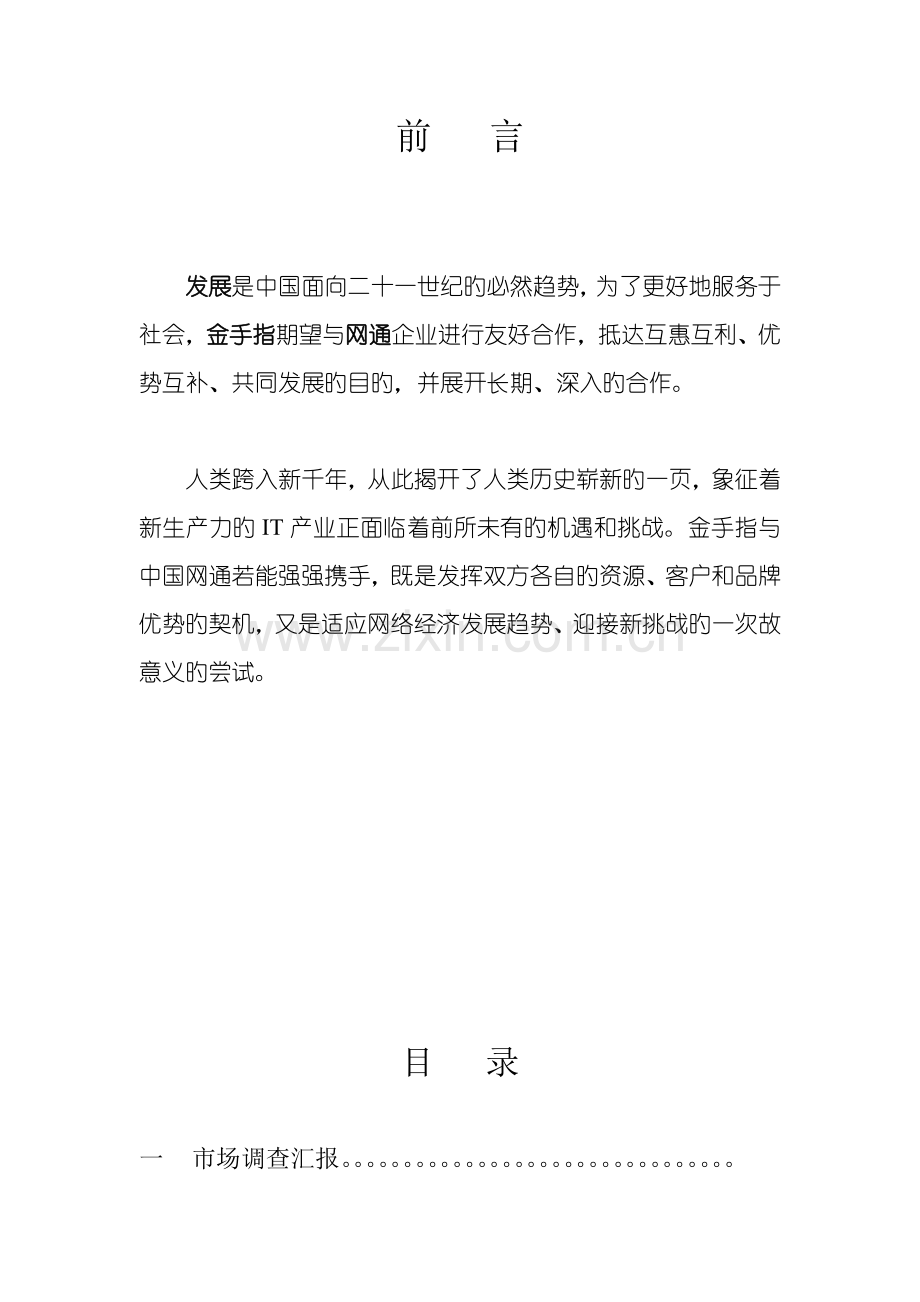 前　言

发展是中国面向二十一世纪的必然趋势，为了更好地服务于社会，金手指期望与网通企业进行友好合作，抵达互惠互利、优势互补、共同发展的目的，并展开长期、深入的合作。

人类跨入新千年，从此揭开了人类历史崭新的一页，象征着新生产力的 IT 产业正面临着前所未有的机遇和挑战。金手指与中国网通若能强强携手，既是发挥双方各自的资源、客户和品牌优势的契机，又是适应网络经济发展趋势、迎接新挑战的一次故意义的尝试。

www.zixin.com.cn

目　录

一　市场调查汇报。。。。。。。。。。。。。。。。。。。。。。。。。。。。。。。。